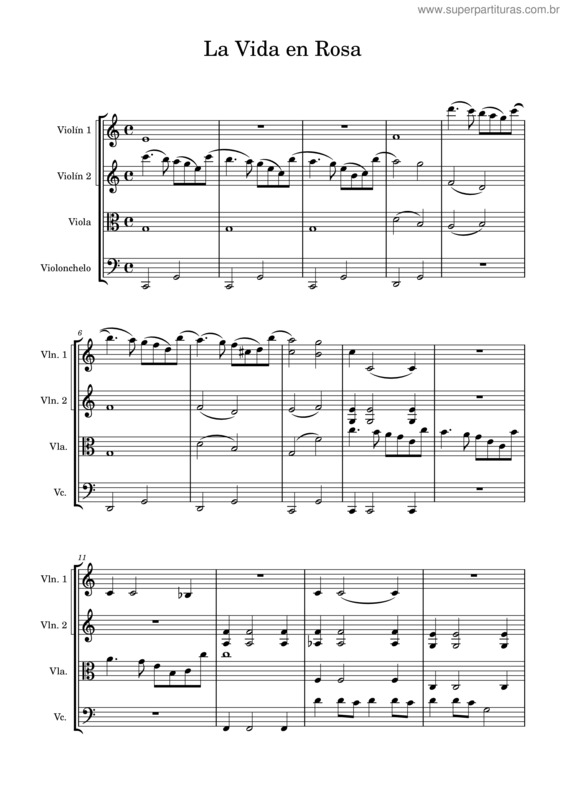 www.superpartituras.com.br

La Vida en Rosa

Violín 1

Violín 2

Viola

Violonchelo

6

Vln. 1

Vln. 2

Vla.

Vc.

11

Vln. 1

Vln. 2

Vla.

Vc.